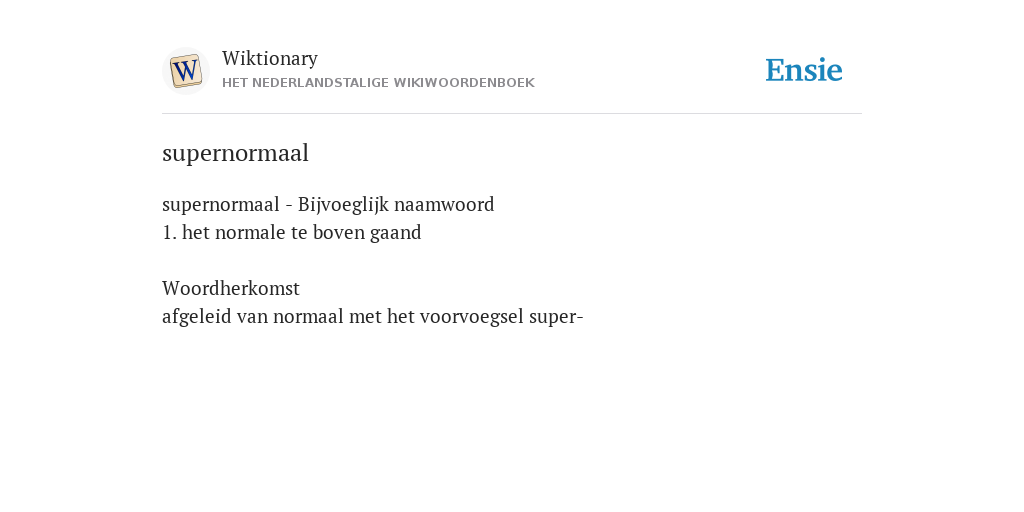 W

Wiktionary
HET NEDERLANDSTALIGE WIKIWOORDENBOEK

Ensie

supernormaal

supernormaal - Bijvoeglijk naamwoord
1. het normale te boven gaand

Woordherkomst
afgeleid van normaal met het voorvoegsel super-